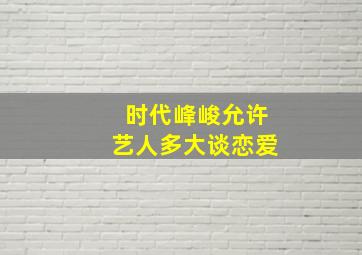 时代峰峻允许
艺人多大谈恋爱